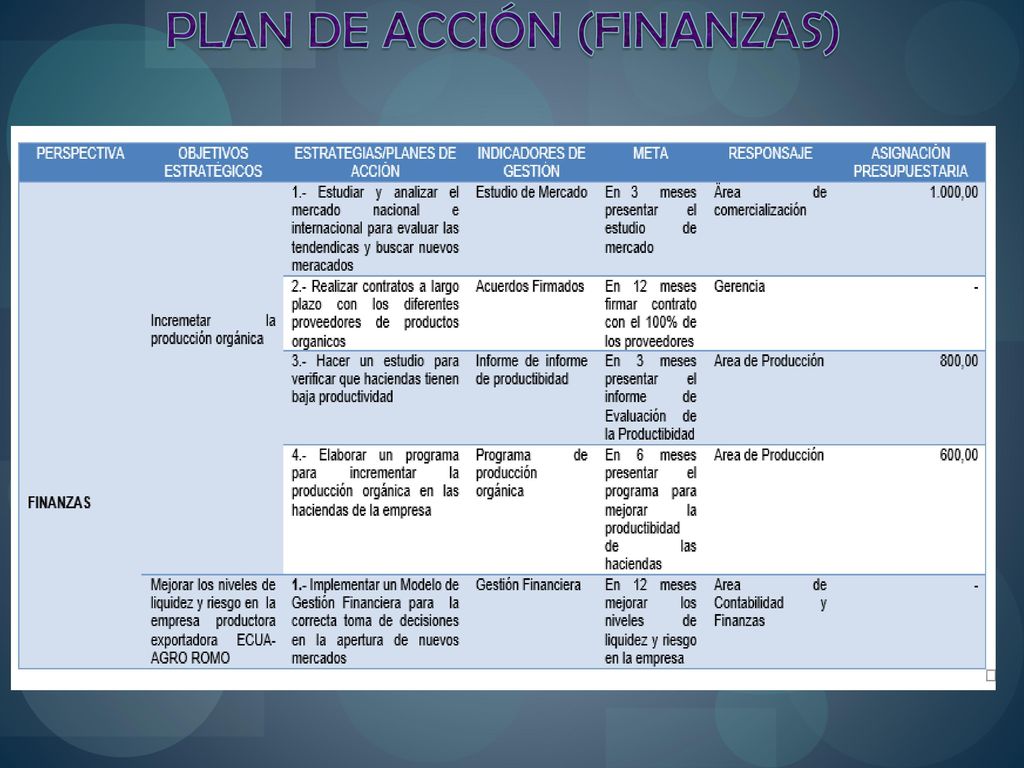 PLAN DE ACCIÓN (FINANZAS)

| PERSPECTIVA | OBJETIVOS ESTRATÉGICOS | ESTRATEGIAS/PLANES DE ACCIÓN | INDICADORES DE GESTIÓN | META | RESPONSAJE | ASIGNACIÓN PRESUPUESTARIA |
|---|---|---|---|---|---|---|
| FINANZAS | Incremetar la producción orgánica | 1.- Estudiar y analizar el mercado nacional e internacional para evaluar las tendendicas y buscar nuevos meracados | Estudio de Mercado | En 3 meses presentar el estudio de mercado | Área de comercialización | 1.000,00 |
| | | 2.- Realizar contratos a largo plazo con los diferentes proveedores de productos organicos | Acuerdos Firmados | En 12 meses firmar contrato con el 100% de los proveedores | Gerencia | - |
| | | 3.- Hacer un estudio para verificar que haciendas tienen baja productividad | Informe de informe de productibidad | En 3 meses presentar el informe de Evaluación de la Productibidad | Area de Producción | 800,00 |
| | | 4.- Elaborar un programa para incrementar la producción orgánica en las haciendas de la empresa | Programa de producción orgánica | En 6 meses presentar el programa para mejorar la productibidad de las haciendas | Area de Producción | 600,00 |
| | Mejorar los niveles de liquidez y riesgo en la empresa productora exportadora ECUA-AGRO ROMO | 1.- Implementar un Modelo de Gestión Financiera para la correcta toma de decisiones en la apertura de nuevos mercados | Gestión Financiera | En 12 meses mejorar los niveles de liquidez y riesgo en la empresa | Area de Contabilidad y Finanzas | - |